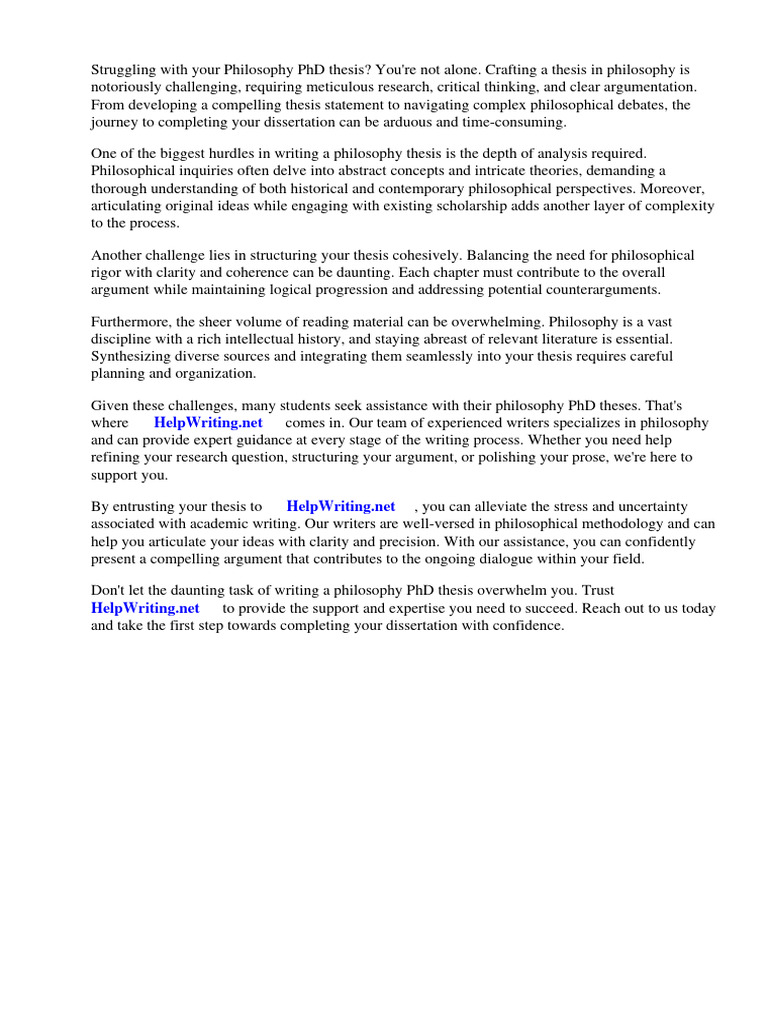 Struggling with your Philosophy PhD thesis? You're not alone. Crafting a thesis in philosophy is notoriously challenging, requiring meticulous research, critical thinking, and clear argumentation. From developing a compelling thesis statement to navigating complex philosophical debates, the journey to completing your dissertation can be arduous and time-consuming.

One of the biggest hurdles in writing a philosophy thesis is the depth of analysis required. Philosophical inquiries often delve into abstract concepts and intricate theories, demanding a thorough understanding of both historical and contemporary philosophical perspectives. Moreover, articulating original ideas while engaging with existing scholarship adds another layer of complexity to the process.

Another challenge lies in structuring your thesis cohesively. Balancing the need for philosophical rigor with clarity and coherence can be daunting. Each chapter must contribute to the overall argument while maintaining logical progression and addressing potential counterarguments.

Furthermore, the sheer volume of reading material can be overwhelming. Philosophy is a vast discipline with a rich intellectual history, and staying abreast of relevant literature is essential. Synthesizing diverse sources and integrating them seamlessly into your thesis requires careful planning and organization.

Given these challenges, many students seek assistance with their philosophy PhD theses. That's where HelpWriting.net comes in. Our team of experienced writers specializes in philosophy and can provide expert guidance at every stage of the writing process. Whether you need help refining your research question, structuring your argument, or polishing your prose, we're here to support you.

By entrusting your thesis to HelpWriting.net , you can alleviate the stress and uncertainty associated with academic writing. Our writers are well-versed in philosophical methodology and can help you articulate your ideas with clarity and precision. With our assistance, you can confidently present a compelling argument that contributes to the ongoing dialogue within your field.

Don't let the daunting task of writing a philosophy PhD thesis overwhelm you. Trust HelpWriting.net to provide the support and expertise you need to succeed. Reach out to us today and take the first step towards completing your dissertation with confidence.